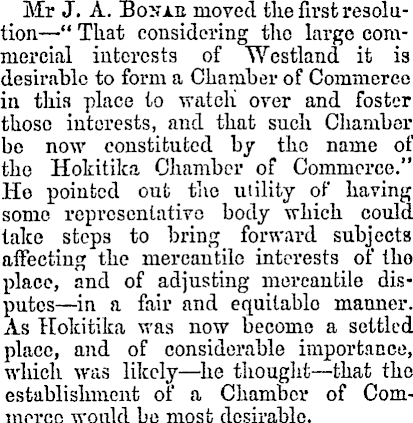 Mr J. A. Bonar moved the first resolution—"That considering the large commercial interests of Westland it is desirable to form a Chamber of Commerce in this place to watch over and foster those interests, and that such Chamber be now constituted by the name of the Hokitika Chamber of Commerce." He pointed out the utility of having some representative body which could take steps to bring forward subjects affecting the mercantile interests of the place, and of adjusting mercantile disputes—in a fair and equitable manner. As Hokitika was now become a settled place, and of considerable importance, which was likely—he thought—that the establishment of a Chamber of Commerce would be most desirable.